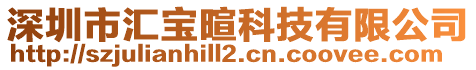 深圳市汇宝暄科技有限公司
http://szjulianhill2.cn.coovee.com